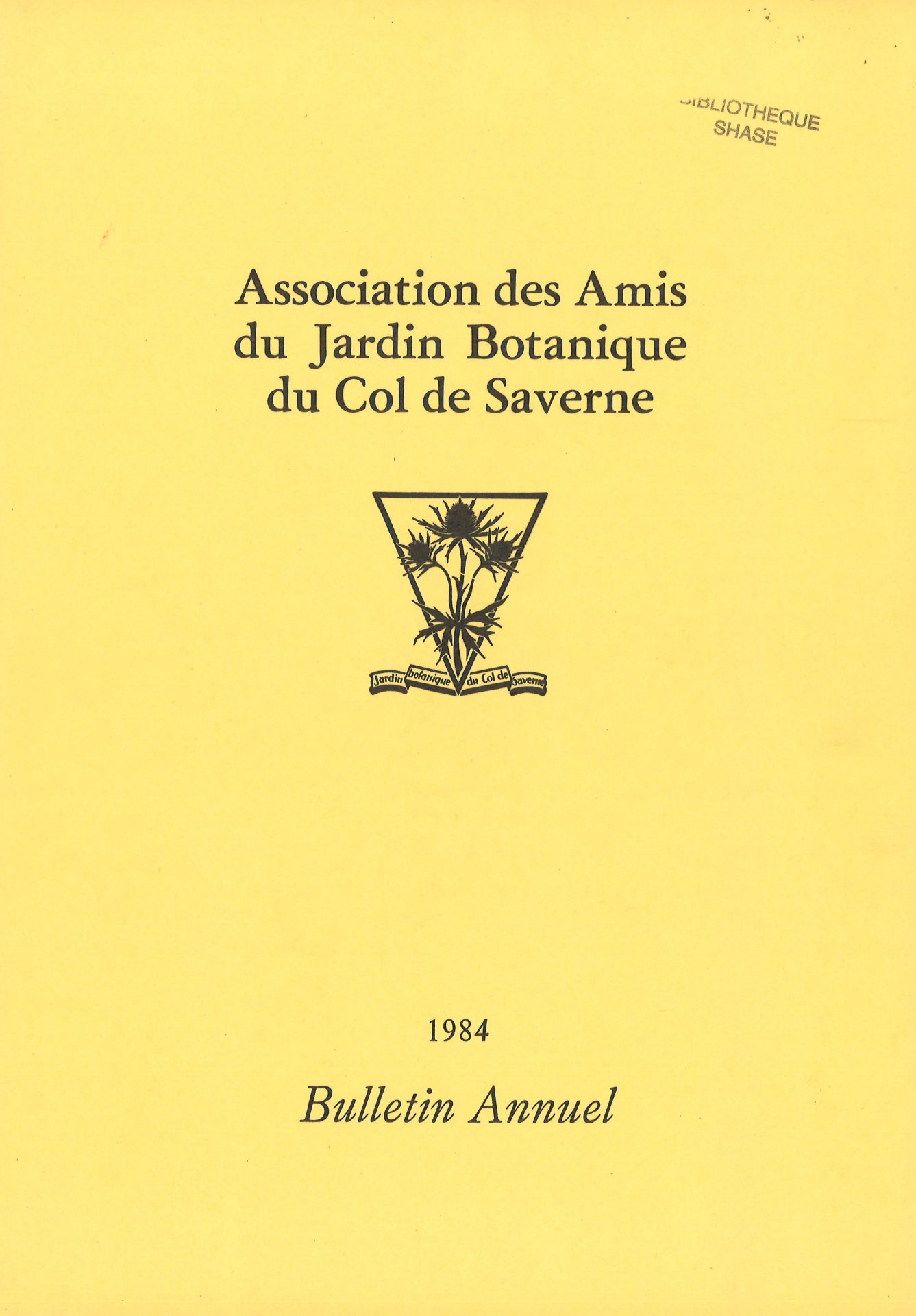 BIBLIOTHEQUE
SHASE

Association des Amis du Jardin Botanique du Col de Saverne

Jardin botanique du Col de Saverne

1984

Bulletin Annuel